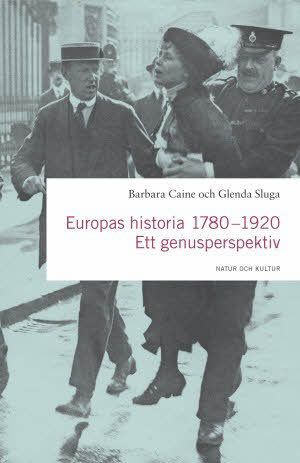 Barbara Caine och Glenda Sluga

Europas historia 1780–1920
Ett genusperspektiv

NATUR OCH KULTUR